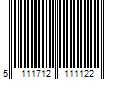 5 111712 111122